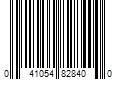 0 41054 82840 0